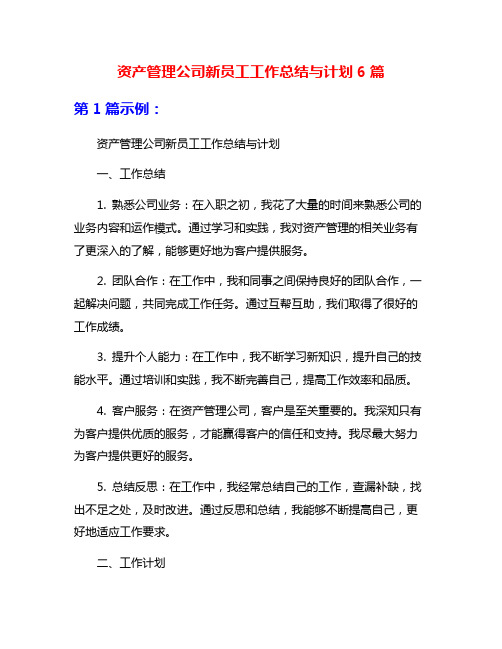 资产管理公司新员工工作总结与计划 6 篇

第 1 篇示例：

资产管理公司新员工工作总结与计划

一、工作总结

1. 熟悉公司业务：在入职之初，我花了大量的时间来熟悉公司的业务内容和运作模式。通过学习和实践，我对资产管理的相关业务有了更深入的了解，能够更好地为客户提供服务。

2. 团队合作：在工作中，我和同事之间保持良好的团队合作，一起解决问题，共同完成工作任务。通过互帮互助，我们取得了很好的工作成绩。

3. 提升个人能力：在工作中，我不断学习新知识，提升自己的技能水平。通过培训和实践，我不断完善自己，提高工作效率和品质。

4. 客户服务：在资产管理公司，客户是至关重要的。我深知只有为客户提供优质的服务，才能赢得客户的信任和支持。我尽最大努力为客户提供更好的服务。

5. 总结反思：在工作中，我经常总结自己的工作，查漏补缺，找出不足之处，及时改进。通过反思和总结，我能够不断提高自己，更好地适应工作要求。

二、工作计划